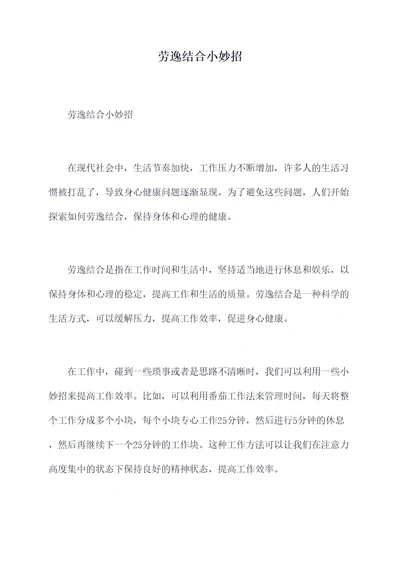 劳逸结合小妙招

劳逸结合小妙招

在现代社会中，生活节奏加快，工作压力不断增加，许多人的生活习惯被打乱了，导致身心健康问题逐渐显现。为了避免这些问题，人们开始探索如何劳逸结合，保持身体和心理的健康。

劳逸结合是指在工作时间和生活中，坚持适当地进行休息和娱乐，以保持身体和心理的稳定，提高工作和生活的质量。劳逸结合是一种科学的生活方式，可以缓解压力，提高工作效率，促进身心健康。

在工作中，碰到一些琐事或者是思路不清晰时，我们可以利用一些小妙招来提高工作效率。比如，可以利用番茄工作法来管理时间，每天将整个工作分成多个小块，每个小块专心工作25分钟，然后进行5分钟的休息，然后再继续下一个25分钟的工作块。这种工作方法可以让我们在注意力高度集中的状态下保持良好的精神状态，提高工作效率。